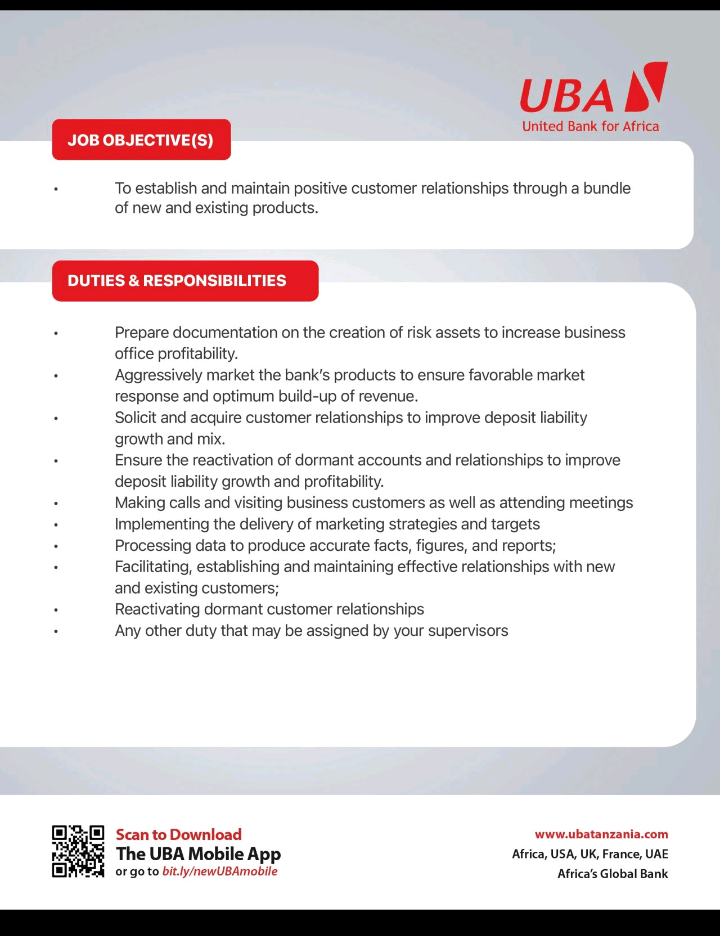 UBA
United Bank for Africa

JOB OBJECTIVE(S)

• To establish and maintain positive customer relationships through a bundle of new and existing products.

DUTIES & RESPONSIBILITIES

• Prepare documentation on the creation of risk assets to increase business office profitability.
• Aggressively market the bank's products to ensure favorable market response and optimum build-up of revenue.
• Solicit and acquire customer relationships to improve deposit liability growth and mix.
• Ensure the reactivation of dormant accounts and relationships to improve deposit liability growth and profitability.
• Making calls and visiting business customers as well as attending meetings
• Implementing the delivery of marketing strategies and targets
• Processing data to produce accurate facts, figures, and reports;
• Facilitating, establishing and maintaining effective relationships with new and existing customers;
• Reactivating dormant customer relationships
• Any other duty that may be assigned by your supervisors

Scan to Download
The UBA Mobile App
or go to bit.ly/newUBAmobile

www.ubatanzania.com
Africa, USA, UK, France, UAE
Africa's Global Bank